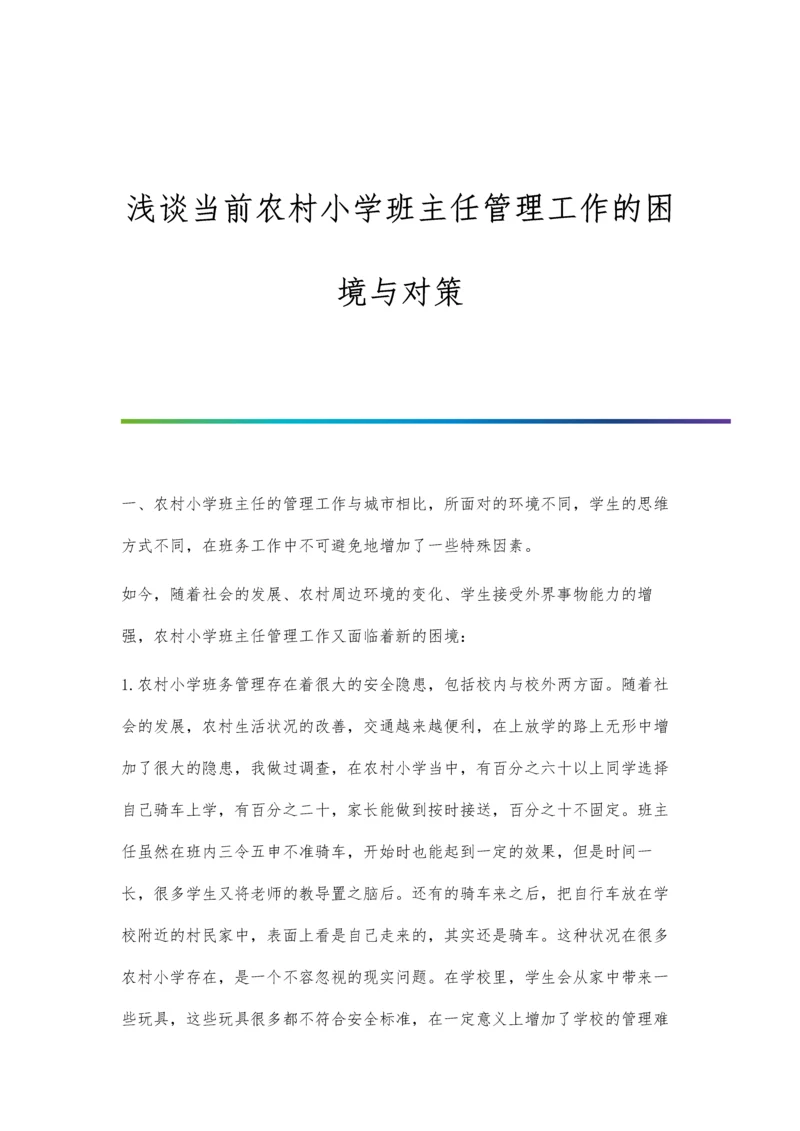 浅谈当前农村小学班主任管理工作的困境与对策

一、农村小学班主任的管理工作与城市相比，所面对的环境不同，学生的思维方式不同，在班务工作中不可避免地增加了一些特殊因素。

如今，随着社会的发展、农村周边环境的变化、学生接受外界事物能力的增强，农村小学班主任管理工作又面临着新的困境：

1.农村小学班务管理存在着很大的安全隐患，包括校内与校外两方面。随着社会的发展，农村生活状况的改善，交通越来越便利，在上放学的路上无形中增加了很大的隐患，我做过调查，在农村小学当中，有百分之六十以上同学选择自己骑车上学，有百分之二十，家长能做到按时接送，百分之十不固定。班主任虽然在班内三令五申不准骑车，开始时也能起到一定的效果，但是时间一长，很多学生又将老师的教导置之脑后。还有的骑车来之后，把自行车放在学校附近的村民家中，表面上看是自己走来的，其实还是骑车。这种状况在很多农村小学存在，是一个不容忽视的现实问题。在学校里，学生会从家中带来一些玩具，这些玩具很多都不符合安全标准，在一定意义上增加了学校的管理难